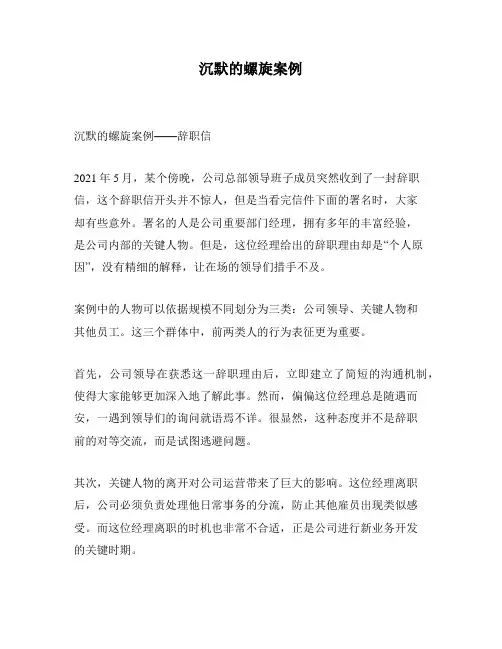 沉默的螺旋案例

沉默的螺旋案例——辞职信

2021 年 5 月，某个傍晚，公司总部领导班子成员突然收到了一封辞职信，这个辞职信开头并不惊人，但是当看完信件下面的署名时，大家却有些意外。署名的人是公司重要部门经理，拥有多年的丰富经验，是公司内部的关键人物。但是，这位经理给出的辞职理由却是“个人原因”，没有精细的解释，让在场的领导们措手不及。

案例中的人物可以依据规模不同划分为三类：公司领导、关键人物和其他员工。这三个群体中，前两类人的行为表征更为重要。

首先，公司领导在获悉这一辞职理由后，立即建立了简短的沟通机制，使得大家能够更加深入地了解此事。然而，偏偏这位经理总是随遇而安，一遇到领导们的询问就语焉不详。很显然，这种态度并不是辞职前的对等交流，而是试图逃避问题。

其次，关键人物的离开对公司运营带来了巨大的影响。这位经理离职后，公司必须负责处理他日常事务的分流，防止其他雇员出现类似感受。而这位经理离职的时机也非常不合适，正是公司进行新业务开发的关键时期。